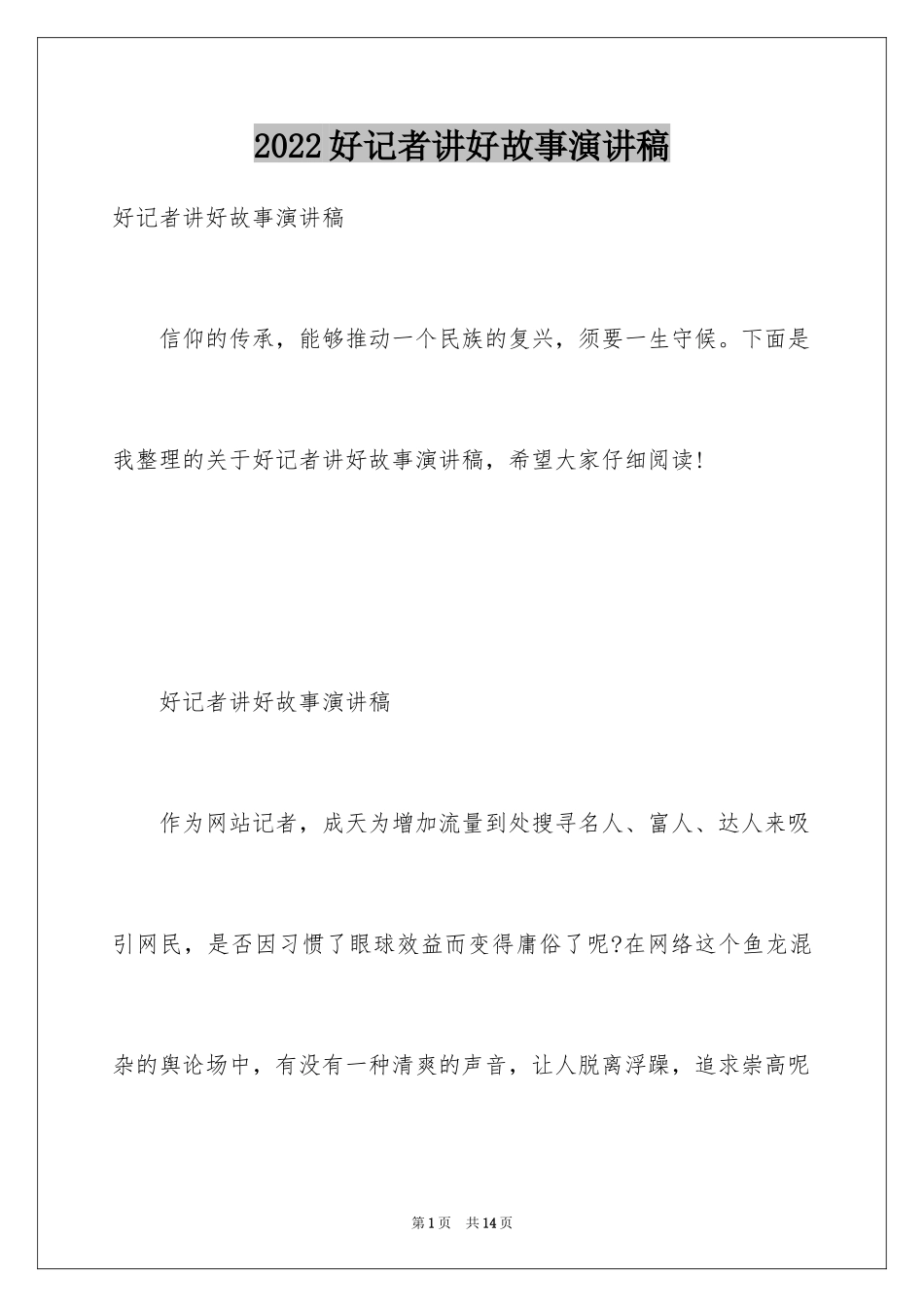 2022好记者讲好故事演讲稿

好记者讲好故事演讲稿

信仰的传承，能够推动一个民族的复兴，须要一生守候。下面是我整理的关于好记者讲好故事演讲稿，希望大家仔细阅读!

好记者讲好故事演讲稿

作为网站记者，成天为增加流量到处搜寻名人、富人、达人来吸引网民，是否因习惯了眼球效益而变得庸俗了呢?在网络这个鱼龙混杂的舆论场中，有没有一种清爽的声音，让人脱离浮躁，追求崇高呢

第1页 共14页